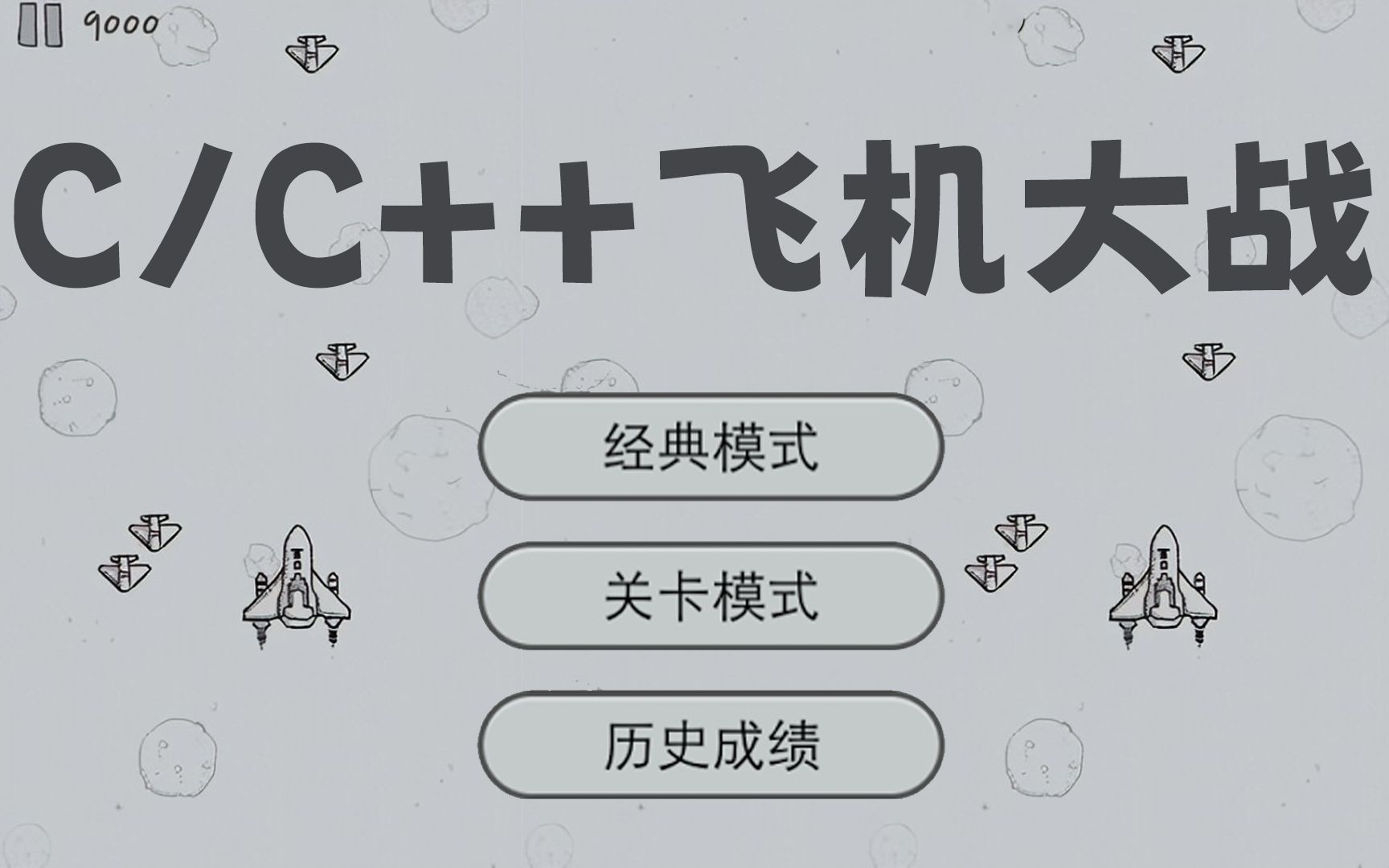 9000

C/C++飞机大战

经典模式

关卡模式

历史成绩